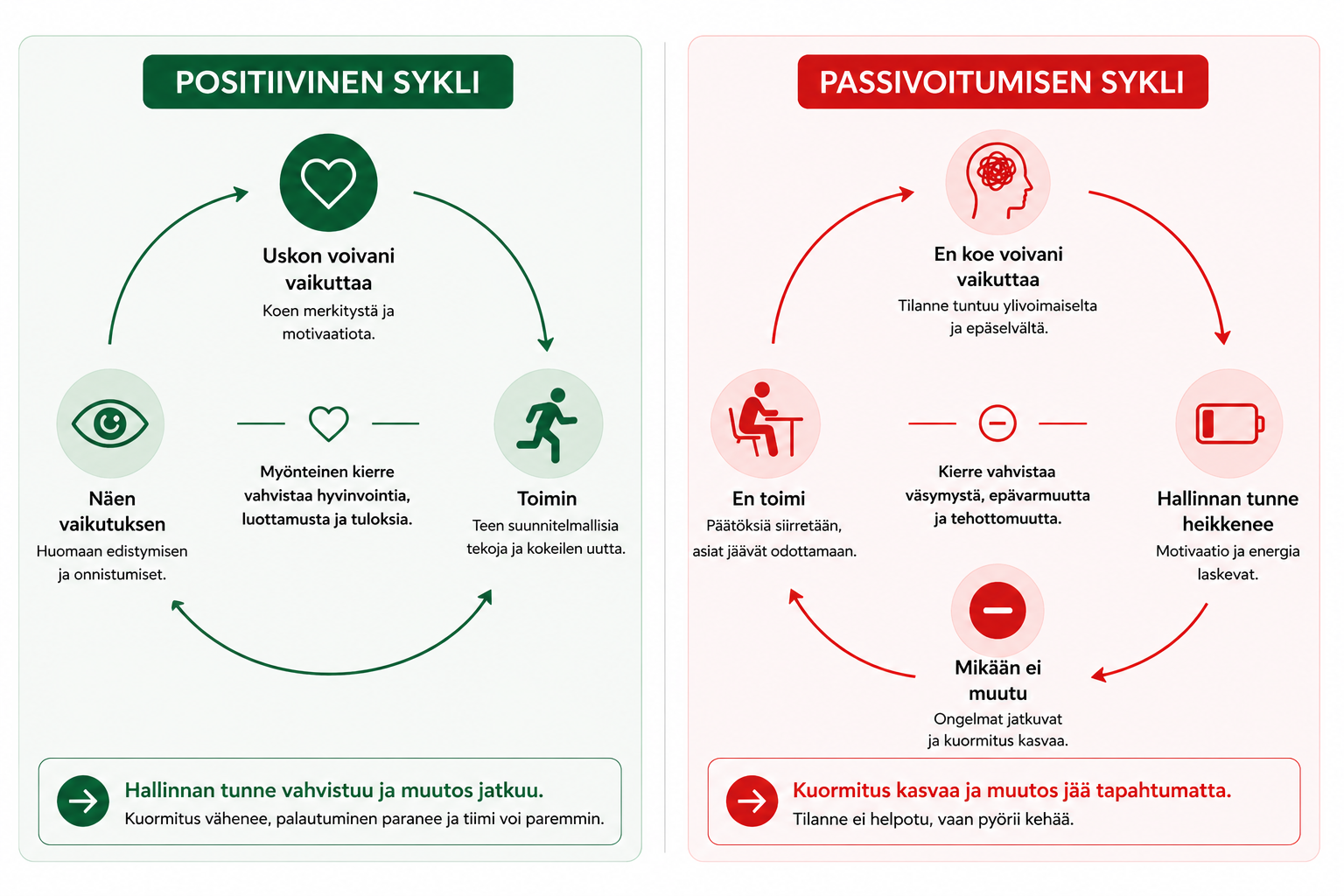 POSITIIVINEN SYKLI

Uskon voivani vaikuttaa
Koen merkitystä ja motivaatiota.

Näen vaikutuksen
Huomaan edistymisen ja onnistumiset.

Myönteinen kierre vahvistaa hyvinvointia, luottamusta ja tuloksia.

Toimin
Teen suunnitelmallisia tekoja ja kokeilen uutta.

Hallinnan tunne vahvistuu ja muutos jatkuu.
Kuormitus vähenee, palautuminen paranee ja tiimi voi paremmin.

PASSIVOITUMISEN SYKLI

En koe voivani vaikuttaa
Tilanne tuntuu ylivoimaiselta ja epäselvältä.

En toimi
Päätöksiä siirretään, asiat jäävät odottamaan.

Kierre vahvistaa väsymystä, epävarmuutta ja tehottomuutta.

Hallinnan tunne heikkenee
Motivaatio ja energia laskevat.

Mikään ei muutu
Ongelmat jatkuvat ja kuormitus kasvaa.

Kuormitus kasvaa ja muutos jää tapahtumatta.
Tilanne ei helpotu, vaan pyörii kehää.